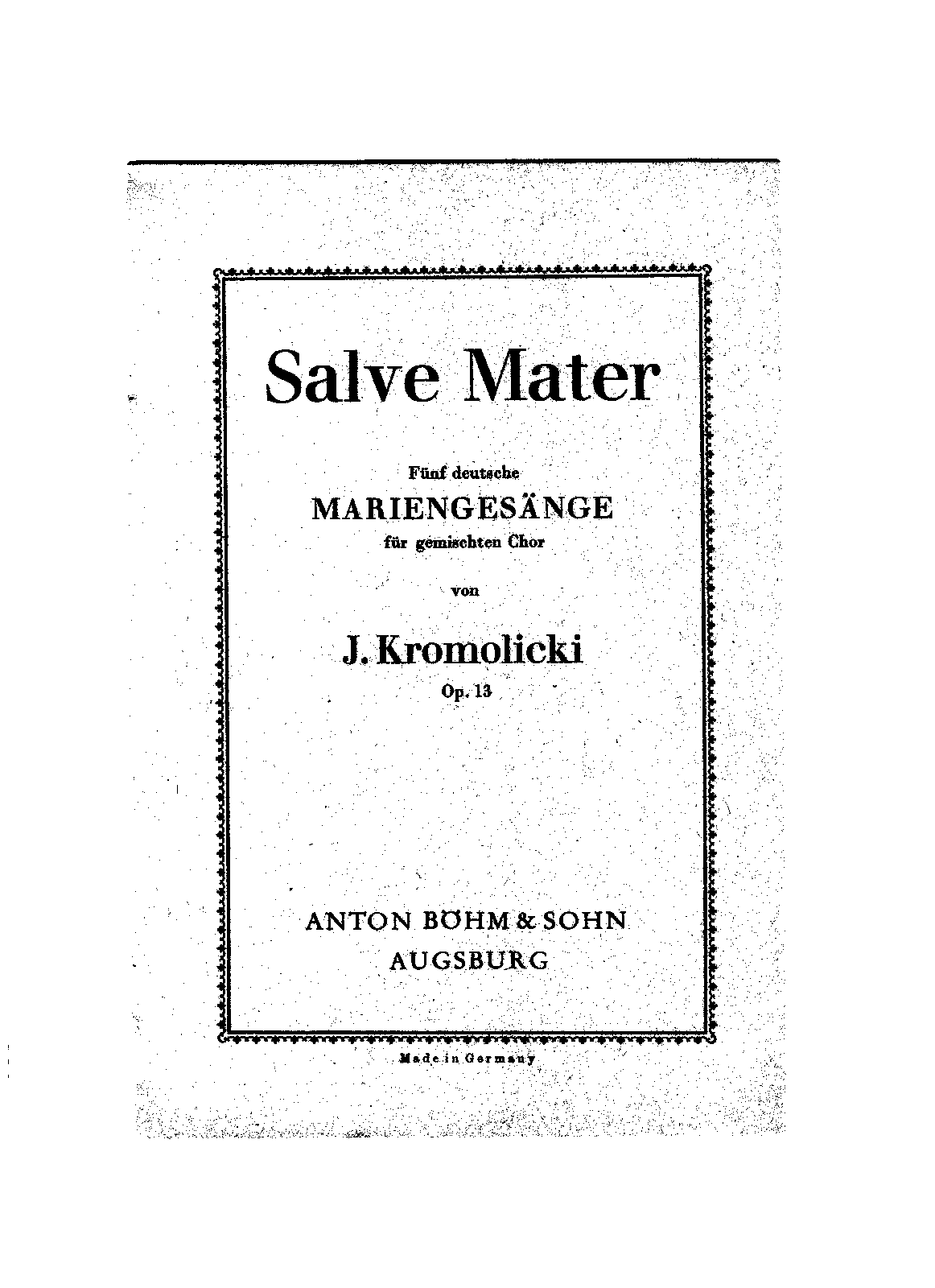 Salve Mater

Fünf deutsche
MARIENGESÄNGE
für gemischten Chor

von

J. Kromolicki
Op. 13

ANTON BÖHM & SOHN
AUGSBURG

Made in Germany